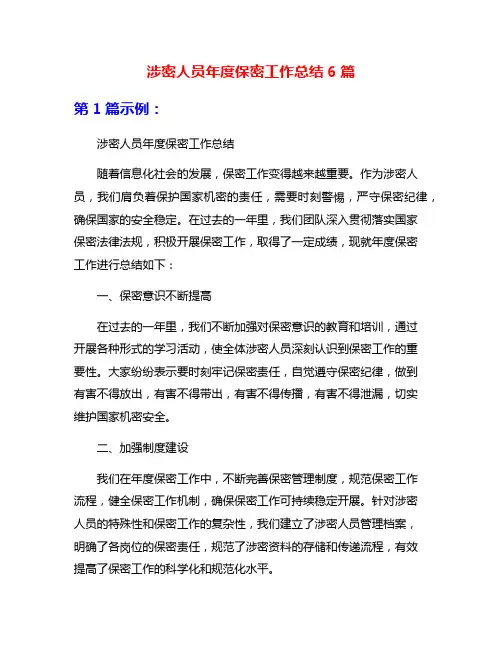 涉密人员年度保密工作总结 6 篇

第 1 篇示例：

涉密人员年度保密工作总结

随着信息化社会的发展，保密工作变得越来越重要。作为涉密人员，我们肩负着保护国家机密的责任，需要时刻警惕，严守保密纪律，确保国家的安全稳定。在过去的一年里，我们团队深入贯彻落实国家保密法律法规，积极开展保密工作，取得了一定成绩，现就年度保密工作进行总结如下：

一、保密意识不断提高

在过去的一年里，我们不断加强对保密意识的教育和培训，通过开展各种形式的学习活动，使全体涉密人员深刻认识到保密工作的重要性。大家纷纷表示要时刻牢记保密责任，自觉遵守保密纪律，做到有害不得放出，有害不得带出，有害不得传播，有害不得泄漏，切实维护国家机密安全。

二、加强制度建设

我们在年度保密工作中，不断完善保密管理制度，规范保密工作流程，健全保密工作机制，确保保密工作可持续稳定开展。针对涉密人员的特殊性和保密工作的复杂性，我们建立了涉密人员管理档案，明确了各岗位的保密责任，规范了涉密资料的存储和传递流程，有效提高了保密工作的科学化和规范化水平。